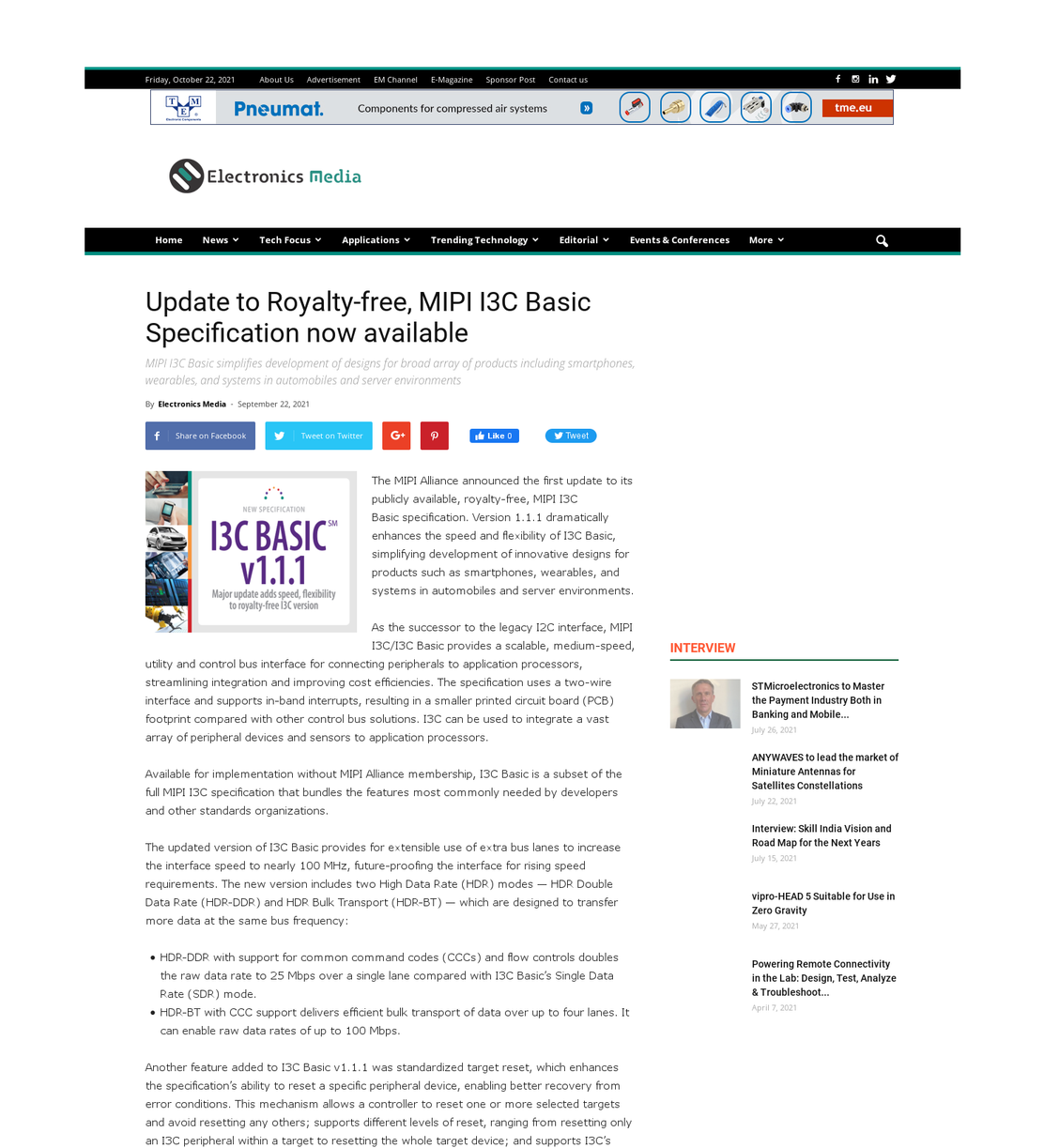 Friday, October 22, 2021 About Us Advertisement EM Channel E-Magazine Sponsor Post Contact us

TME Pneumat. Components for compressed air systems tme.eu

Electronics Media

Home News Tech Focus Applications Trending Technology Editorial Events & Conferences More

Update to Royalty-free, MIPI I3C Basic Specification now available

MIPI I3C Basic simplifies development of designs for broad array of products including smartphones, wearables, and systems in automobiles and server environments

By Electronics Media - September 22, 2021

Share on Facebook Tweet on Twitter Like 0 Tweet

NEW SPECIFICATION I3C BASIC℠ v1.1.1 Major update adds speed, flexibility to royalty-free I3C version

The MIPI Alliance announced the first update to its publicly available, royalty-free, MIPI I3C Basic specification. Version 1.1.1 dramatically enhances the speed and flexibility of I3C Basic, simplifying development of innovative designs for products such as smartphones, wearables, and systems in automobiles and server environments.

As the successor to the legacy I2C interface, MIPI I3C/I3C Basic provides a scalable, medium-speed, utility and control bus interface for connecting peripherals to application processors, streamlining integration and improving cost efficiencies. The specification uses a two-wire interface and supports in-band interrupts, resulting in a smaller printed circuit board (PCB) footprint compared with other control bus solutions. I3C can be used to integrate a vast array of peripheral devices and sensors to application processors.

Available for implementation without MIPI Alliance membership, I3C Basic is a subset of the full MIPI I3C specification that bundles the features most commonly needed by developers and other standards organizations.

The updated version of I3C Basic provides for extensible use of extra bus lanes to increase the interface speed to nearly 100 MHz, future-proofing the interface for rising speed requirements. The new version includes two High Data Rate (HDR) modes — HDR Double Data Rate (HDR-DDR) and HDR Bulk Transport (HDR-BT) — which are designed to transfer more data at the same bus frequency:

• HDR-DDR with support for common command codes (CCCs) and flow controls doubles the raw data rate to 25 Mbps over a single lane compared with I3C Basic's Single Data Rate (SDR) mode.
• HDR-BT with CCC support delivers efficient bulk transport of data over up to four lanes. It can enable raw data rates of up to 100 Mbps.

Another feature added to I3C Basic v1.1.1 was standardized target reset, which enhances the specification's ability to reset a specific peripheral device, enabling better recovery from error conditions. This mechanism allows a controller to reset one or more selected targets and avoid resetting any others; supports different levels of reset, ranging from resetting only an I3C peripheral within a target to resetting the whole target device; and supports I3C's

INTERVIEW

STMicroelectronics to Master the Payment Industry Both in Banking and Mobile...
July 26, 2021

ANYWAVES to lead the market of Miniature Antennas for Satellites Constellations
July 22, 2021

Interview: Skill India Vision and Road Map for the Next Years
July 15, 2021

vipro-HEAD 5 Suitable for Use in Zero Gravity
May 27, 2021

Powering Remote Connectivity in the Lab: Design, Test, Analyze & Troubleshoot...
April 7, 2021